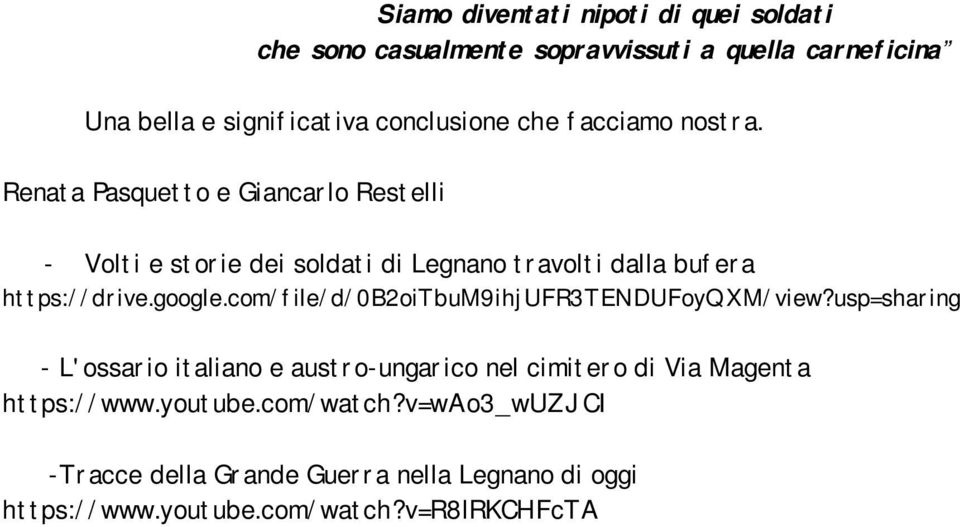 Siamo diventati nipoti di quei soldati
che sono casualmente sopravvissuti a quella carneficina”

Una bella e significativa conclusione che facciamo nostra.

Renata Pasquetto e Giancarlo Restelli

- Volti e storie dei soldati di Legnano travolti dalla bufera https://drive.google.com/file/d/0B2oiTbuM9ihjUFR3TENDUFoyQXM/view?usp=sharing

- L'ossario italiano e austro-ungarico nel cimitero di Via Magenta https://www.youtube.com/watch?v=wAo3_wUZJCI

-Tracce della Grande Guerra nella Legnano di oggi https://www.youtube.com/watch?v=R8IRKCHFcTA